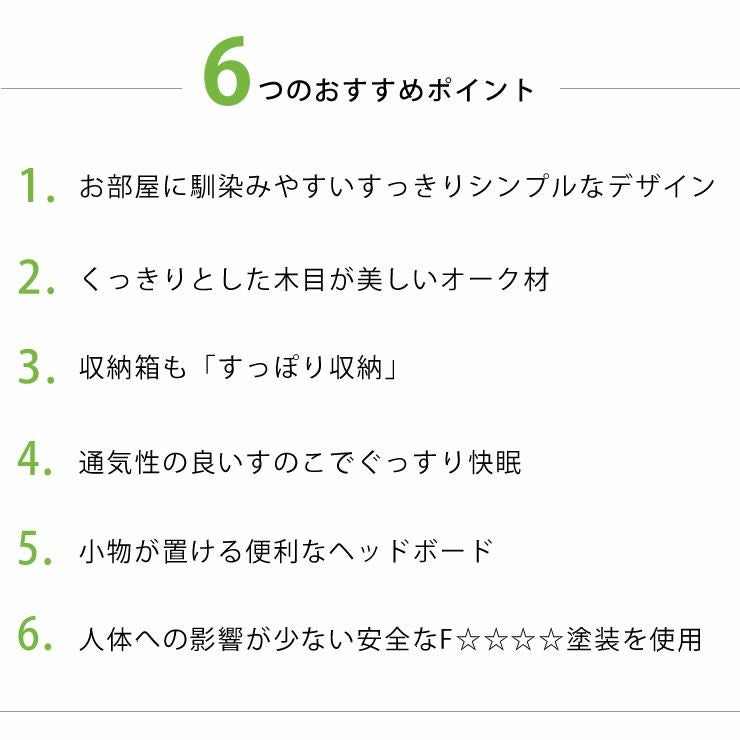 6つのおすすめポイント

1. お部屋に馴染みやすいすっきりシンプルなデザイン

2. くっきりとした木目が美しいオーク材

3. 収納箱も「すっぽり収納」

4. 通気性の良いすのこでぐっすり快眠

5. 小物が置ける便利なヘッドボード

6. 人体への影響が少ない安全なF☆☆☆☆塗装を使用